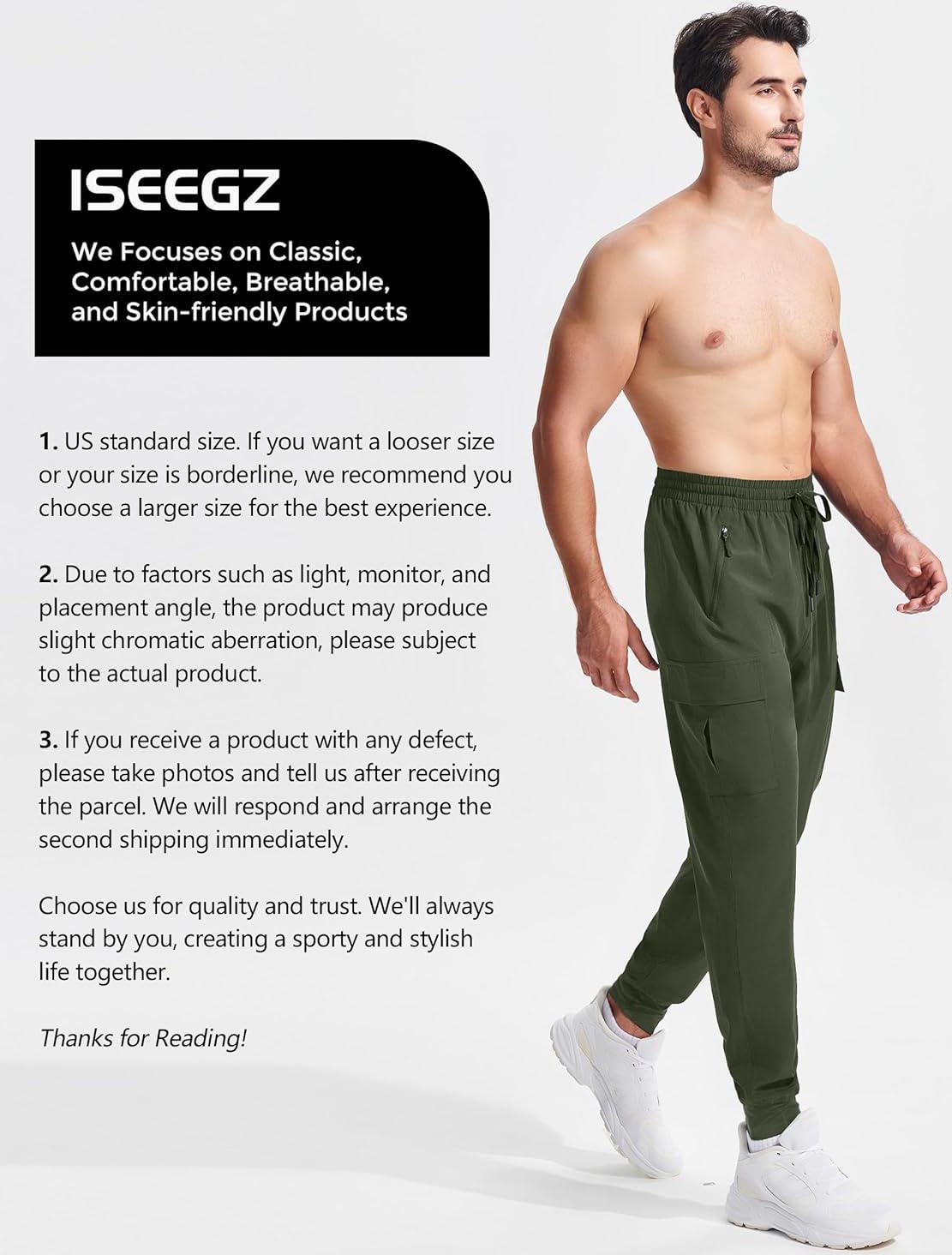 ISEEGZ

We Focuses on Classic, Comfortable, Breathable, and Skin-friendly Products

1. US standard size. If you want a looser size or your size is borderline, we recommend you choose a larger size for the best experience.

2. Due to factors such as light, monitor, and placement angle, the product may produce slight chromatic aberration, please subject to the actual product.

3. If you receive a product with any defect, please take photos and tell us after receiving the parcel. We will respond and arrange the second shipping immediately.

Choose us for quality and trust. We'll always stand by you, creating a sporty and stylish life together.

Thanks for Reading!